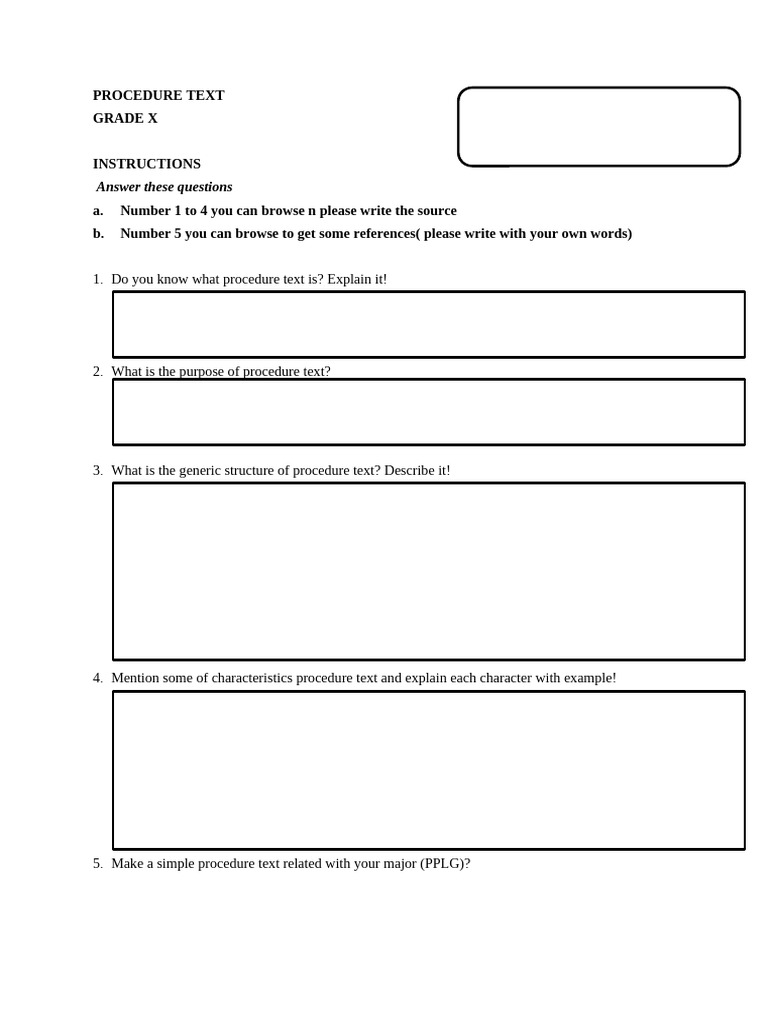 PROCEDURE TEXT
GRADE X

INSTRUCTIONS
Answer these questions
a. Number 1 to 4 you can browse n please write the source
b. Number 5 you can browse to get some references( please write with your own words)

1. Do you know what procedure text is? Explain it!

2. What is the purpose of procedure text?

3. What is the generic structure of procedure text? Describe it!

4. Mention some of characteristics procedure text and explain each character with example!

5. Make a simple procedure text related with your major (PPLG)?